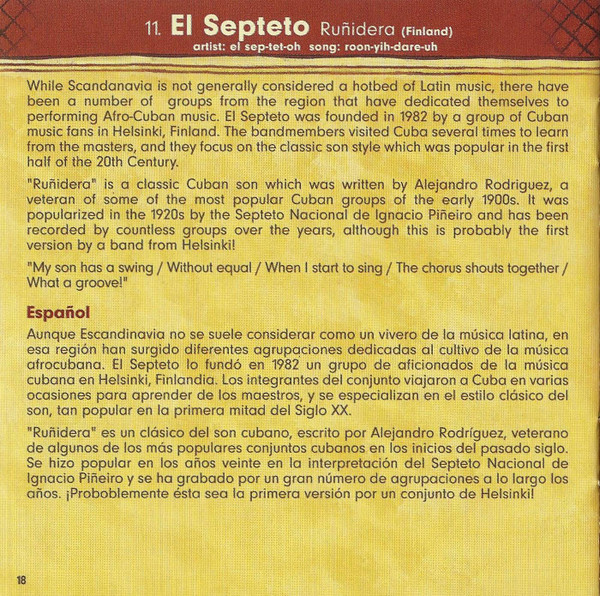 11. El Septeto Ruñidera (Finland)
artist: el sep-tet-oh song: roon-yih-dare-uh

While Scandanavia is not generally considered a hotbed of Latin music, there have been a number of groups from the region that have dedicated themselves to performing Afro-Cuban music. El Septeto was founded in 1982 by a group of Cuban music fans in Helsinki, Finland. The bandmembers visited Cuba several times to learn from the masters, and they focus on the classic son style which was popular in the first half of the 20th Century.

"Ruñidera" is a classic Cuban son which was written by Alejandro Rodriguez, a veteran of some of the most popular Cuban groups of the early 1900s. It was popularized in the 1920s by the Septeto Nacional de Ignacio Piñeiro and has been recorded by countless groups over the years, although this is probably the first version by a band from Helsinki!

"My son has a swing / Without equal / When I start to sing / The chorus shouts together / What a groove!"

Español

Aunque Escandinavia no se suele considerar como un vivero de la música latina, en esa región han surgido diferentes agrupaciones dedicadas al cultivo de la música afrocubana. El Septeto lo fundó en 1982 un grupo de aficionados de la música cubana en Helsinki, Finlandia. Los integrantes del conjunto viajaron a Cuba en varias ocasiones para aprender de los maestros, y se especializan en el estilo clásico del son, tan popular en la primera mitad del Siglo XX.

"Ruñidera" es un clásico del son cubano, escrito por Alejandro Rodríguez, veterano de algunos de los más populares conjuntos cubanos en los inicios del pasado siglo. Se hizo popular en los años veinte en la interpretación del Septeto Nacional de Ignacio Piñeiro y se ha grabado por un gran número de agrupaciones a lo largo los años. ¡Proboblemente ésta sea la primera versión por un conjunto de Helsinki!

18